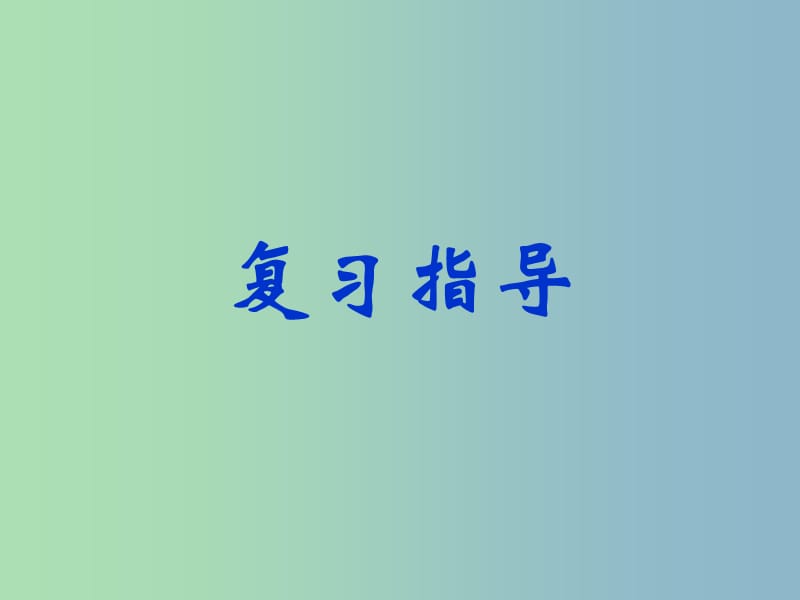 复习指导